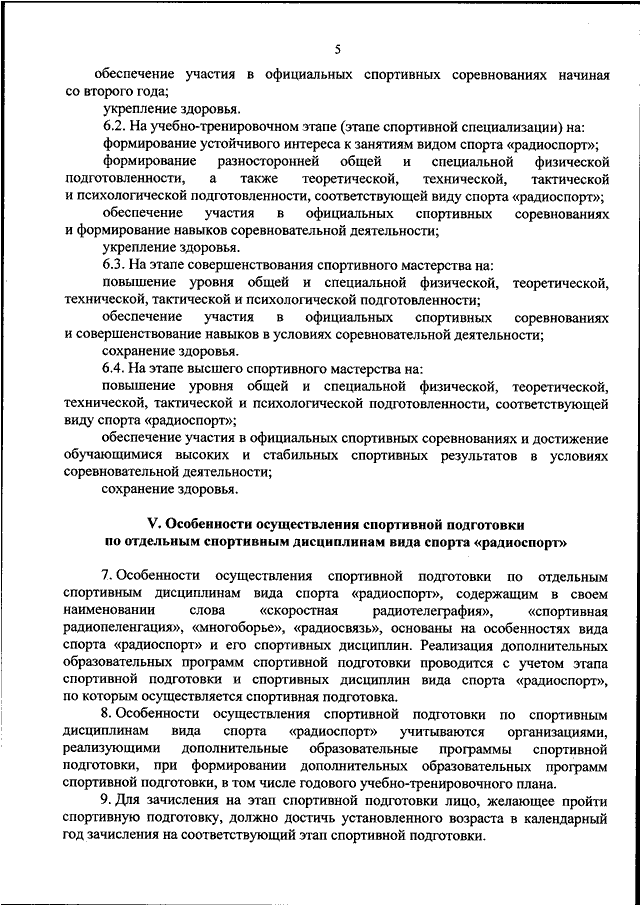 5

обеспечение участия в официальных спортивных соревнованиях начиная со второго года;

укрепление здоровья.

6.2. На учебно-тренировочном этапе (этапе спортивной специализации) на:

формирование устойчивого интереса к занятиям видом спорта «радиоспорт»;

формирование разносторонней общей и специальной физической подготовленности, а также теоретической, технической, тактической и психологической подготовленности, соответствующей виду спорта «радиоспорт»;

обеспечение участия в официальных спортивных соревнованиях и формирование навыков соревновательной деятельности;

укрепление здоровья.

6.3. На этапе совершенствования спортивного мастерства на:

повышение уровня общей и специальной физической, теоретической, технической, тактической и психологической подготовленности;

обеспечение участия в официальных спортивных соревнованиях и совершенствование навыков в условиях соревновательной деятельности;

сохранение здоровья.

6.4. На этапе высшего спортивного мастерства на:

повышение уровня общей и специальной физической, теоретической, технической, тактической и психологической подготовленности, соответствующей виду спорта «радиоспорт»;

обеспечение участия в официальных спортивных соревнованиях и достижение обучающимися высоких и стабильных спортивных результатов в условиях соревновательной деятельности;

сохранение здоровья.

V. Особенности осуществления спортивной подготовки по отдельным спортивным дисциплинам вида спорта «радиоспорт»

7. Особенности осуществления спортивной подготовки по отдельным спортивным дисциплинам вида спорта «радиоспорт», содержащим в своем наименовании слова «скоростная радиотелеграфия», «спортивная радиопеленгация», «многоборье», «радиосвязь», основаны на особенностях вида спорта «радиоспорт» и его спортивных дисциплин. Реализация дополнительных образовательных программ спортивной подготовки проводится с учетом этапа спортивной подготовки и спортивных дисциплин вида спорта «радиоспорт», по которым осуществляется спортивная подготовка.

8. Особенности осуществления спортивной подготовки по спортивным дисциплинам вида спорта «радиоспорт» учитываются организациями, реализующими дополнительные образовательные программы спортивной подготовки, при формировании дополнительных образовательных программ спортивной подготовки, в том числе годового учебно-тренировочного плана.

9. Для зачисления на этап спортивной подготовки лицо, желающее пройти спортивную подготовку, должно достичь установленного возраста в календарный год зачисления на соответствующий этап спортивной подготовки.